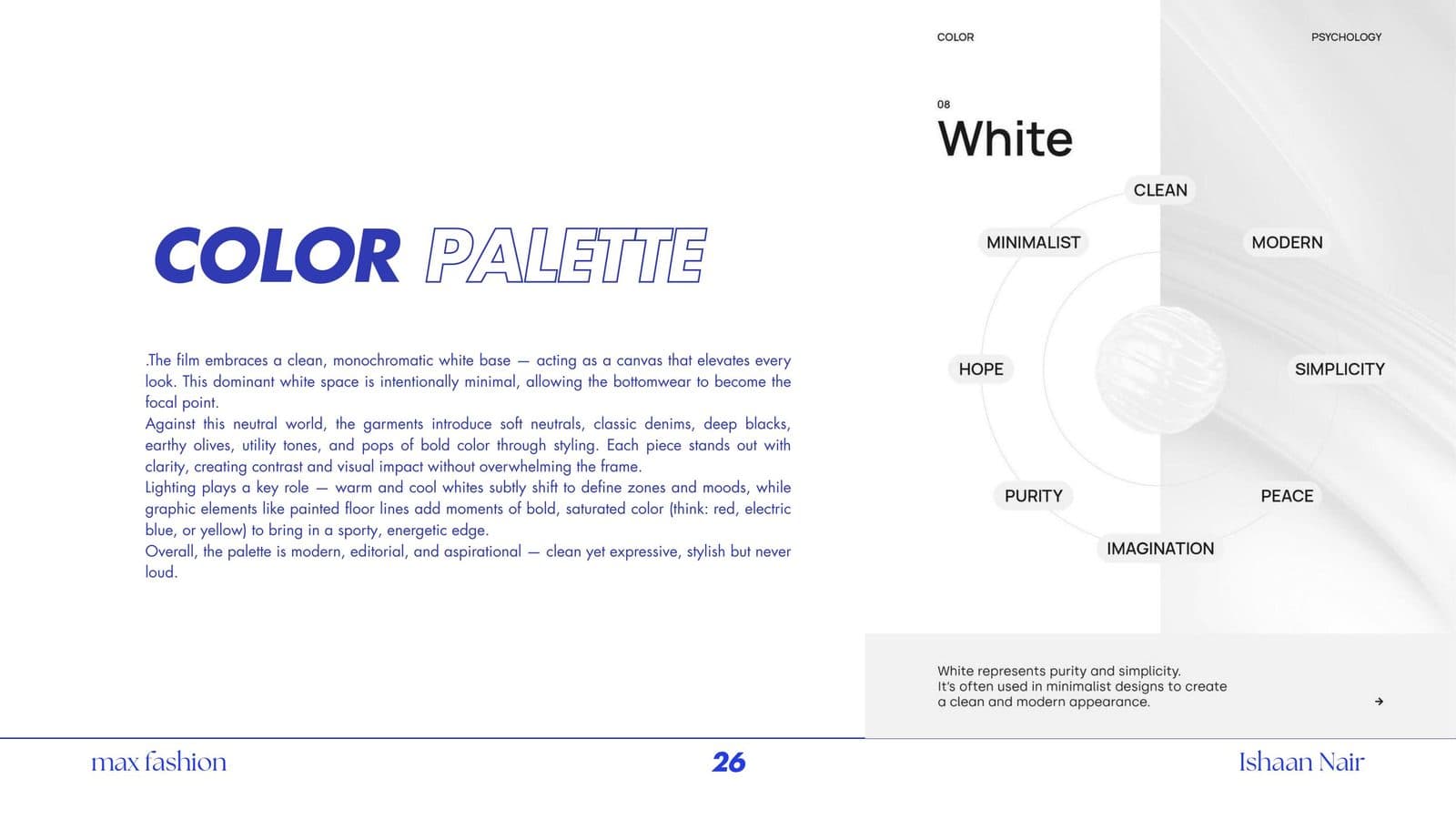 COLOR PALETTE

.The film embraces a clean, monochromatic white base — acting as a canvas that elevates every look. This dominant white space is intentionally minimal, allowing the bottomwear to become the focal point.
Against this neutral world, the garments introduce soft neutrals, classic denims, deep blacks, earthy olives, utility tones, and pops of bold color through styling. Each piece stands out with clarity, creating contrast and visual impact without overwhelming the frame.
Lighting plays a key role — warm and cool whites subtly shift to define zones and moods, while graphic elements like painted floor lines add moments of bold, saturated color (think: red, electric blue, or yellow) to bring in a sporty, energetic edge.
Overall, the palette is modern, editorial, and aspirational — clean yet expressive, stylish but never loud.

COLOR

PSYCHOLOGY

08
White

CLEAN
MINIMALIST
MODERN
HOPE
SIMPLICITY
PURITY
PEACE
IMAGINATION

White represents purity and simplicity.
It's often used in minimalist designs to create a clean and modern appearance.

→

max fashion

26

Ishaan Nair